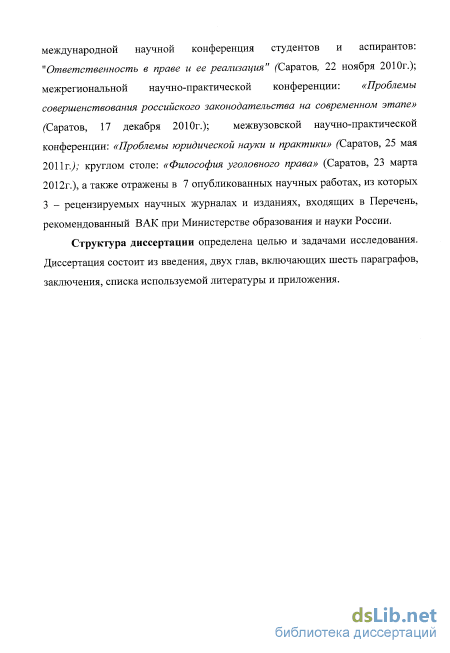 международной научной конференция студентов и аспирантов: "Ответственность в праве и ее реализация" (Саратов, 22 ноября 2010г.); межрегиональной научно-практической конференции: «Проблемы совершенствования российского законодательства на современном этапе» (Саратов, 17 декабря 2010г.); межвузовской научно-практической конференции: «Проблемы юридической науки и практики» (Саратов, 25 мая 2011г.); круглом столе: «Философия уголовного права» (Саратов, 23 марта 2012г.), а также отражены в 7 опубликованных научных работах, из которых 3 – рецензируемых научных журналах и изданиях, входящих в Перечень, рекомендованный ВАК при Министерстве образования и науки России.

Структура диссертации определена целью и задачами исследования. Диссертация состоит из введения, двух глав, включающих шесть параграфов, заключения, списка используемой литературы и приложения.

dsLib.net
библиотека диссертаций